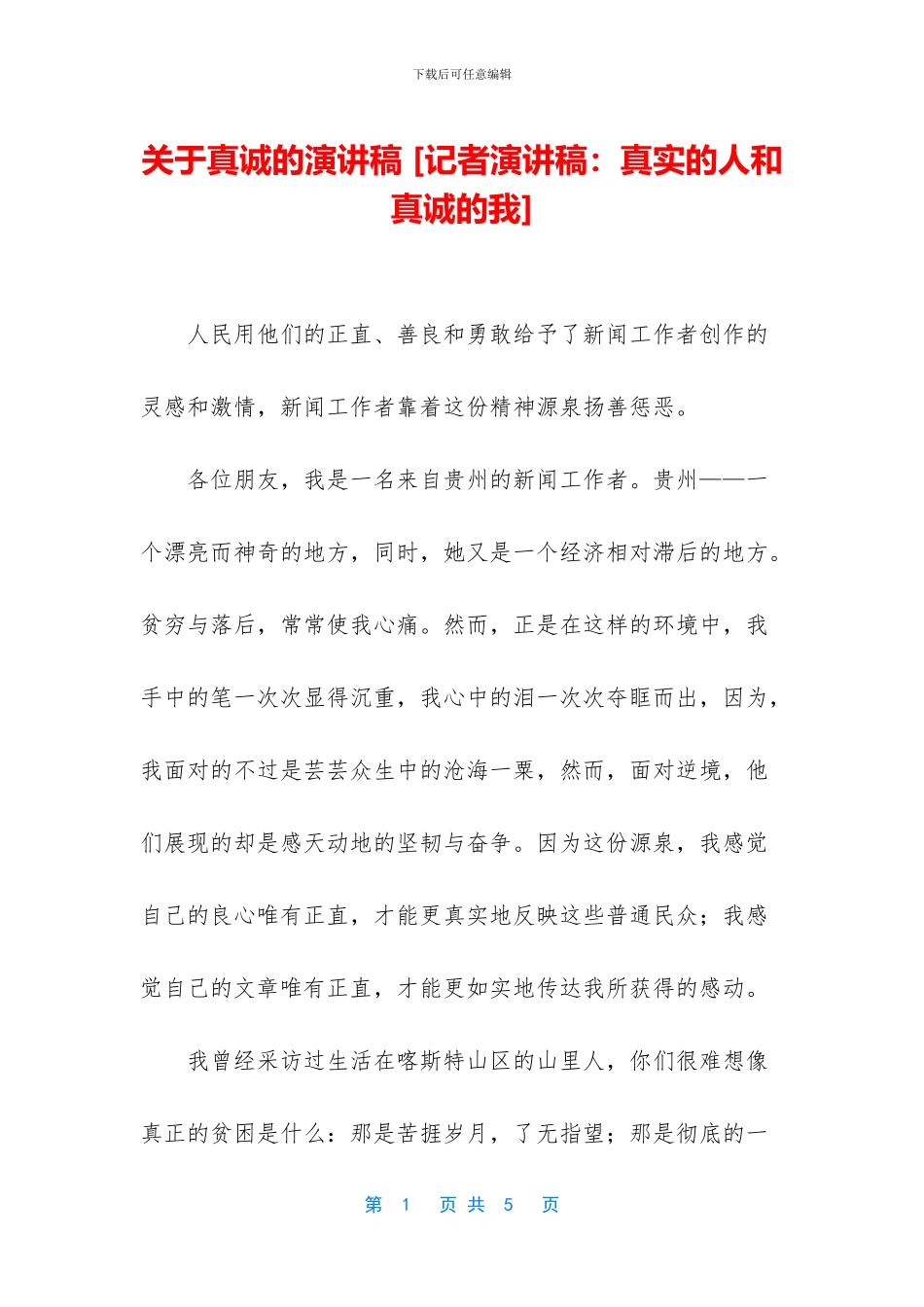 下载后可任意编辑

关于真诚的演讲稿 [记者演讲稿：真实的人和真诚的我]

人民用他们的正直、善良和勇敢给予了新闻工作者创作的灵感和激情，新闻工作者靠着这份精神源泉扬善惩恶。

各位朋友，我是一名来自贵州的新闻工作者。贵州——一个漂亮而神奇的地方，同时，她又是一个经济相对滞后的地方。贫穷与落后，常常使我心痛。然而，正是在这样的环境中，我手中的笔一次次显得沉重，我心中的泪一次次夺眶而出，因为，我面对的不过是芸芸众生中的沧海一粟，然而，面对逆境，他们展现的却是感天动地的坚韧与奋争。因为这份源泉，我感觉自己的良心唯有正直，才能更真实地反映这些普通民众；我感觉自己的文章唯有正直，才能更如实地传达我所获得的感动。

我曾经采访过生活在喀斯特山区的山里人，你们很难想像真正的贫困是什么：那是苦捱岁月，了无指望；那是彻底的一

第 1 页 共 5 页